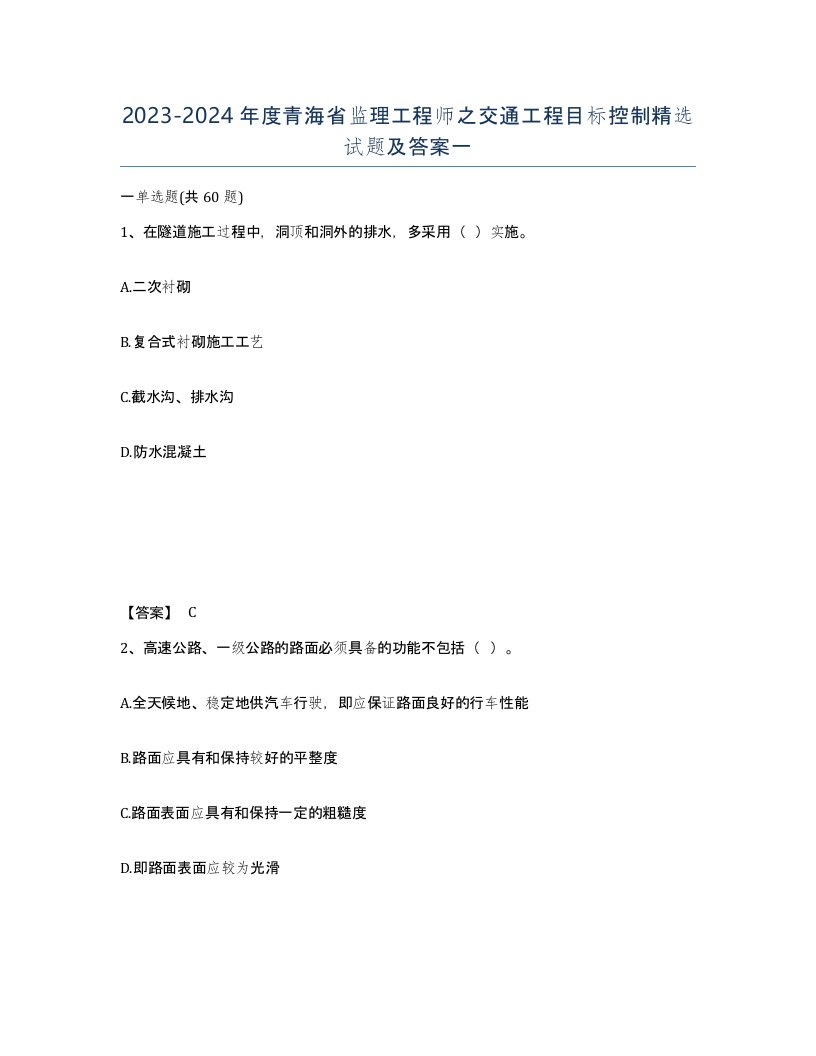 2023-2024年度青海省监理工程师之交通工程目标控制精选试题及答案一

一单选题(共 60 题)

1、在隧道施工过程中，洞顶和洞外的排水，多采用（ ）实施。

A.二次衬砌

B.复合式衬砌施工工艺

C.截水沟、排水沟

D.防水混凝土

【答案】 C

2、高速公路、一级公路的路面必须具备的功能不包括（ ）。

A.全天候地、稳定地供汽车行驶，即应保证路面良好的行车性能

B.路面应具有和保持较好的平整度

C.路面表面应具有和保持一定的粗糙度

D.即路面表面应较为光滑